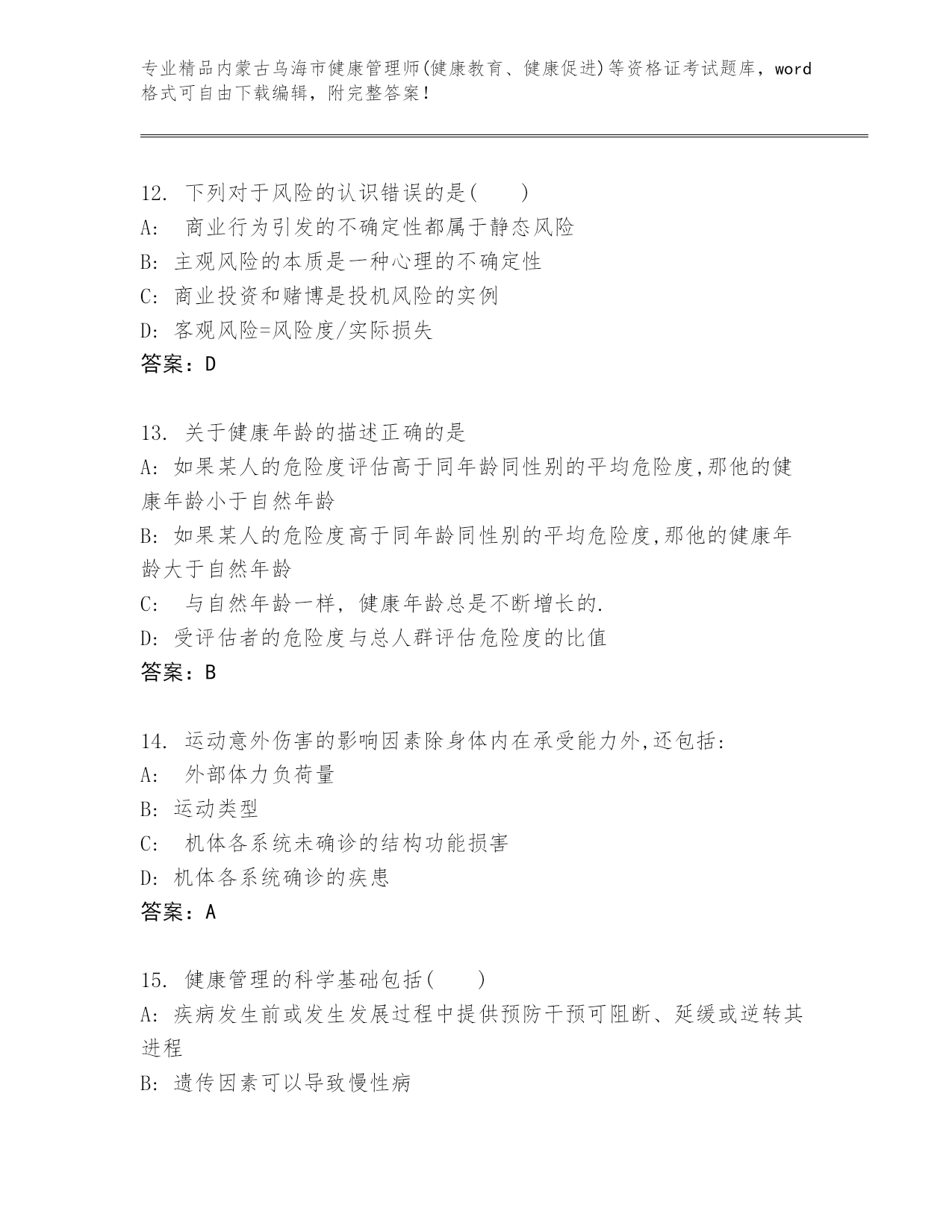 专业精品内蒙古乌海市健康管理师(健康教育、健康促进)等资格证考试题库，word格式可自由下载编辑，附完整答案！

12. 下列对于风险的认识错误的是(　　)
A: 商业行为引发的不确定性都属于静态风险
B: 主观风险的本质是一种心理的不确定性
C: 商业投资和赌博是投机风险的实例
D: 客观风险=风险度/实际损失
答案：D

13. 关于健康年龄的描述正确的是
A: 如果某人的危险度评估高于同年龄同性别的平均危险度,那他的健康年龄小于自然年龄
B: 如果某人的危险度高于同年龄同性别的平均危险度,那他的健康年龄大于自然年龄
C: 与自然年龄一样，健康年龄总是不断增长的.
D: 受评估者的危险度与总人群评估危险度的比值
答案：B

14. 运动意外伤害的影响因素除身体内在承受能力外,还包括:
A: 外部体力负荷量
B: 运动类型
C: 机体各系统未确诊的结构功能损害
D: 机体各系统确诊的疾患
答案：A

15. 健康管理的科学基础包括(　　)
A: 疾病发生前或发生发展过程中提供预防干预可阻断、延缓或逆转其进程
B: 遗传因素可以导致慢性病